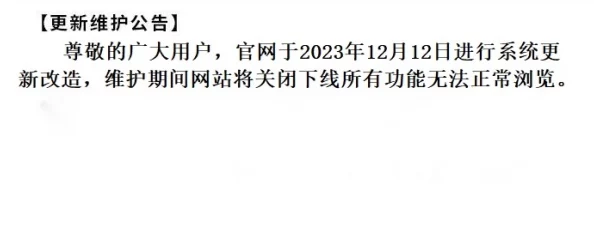 【更新维护公告】

尊敬的广大用户，官网于2023年12月12日进行系统更新改造，维护期间网站将关闭下线所有功能无法正常浏览。